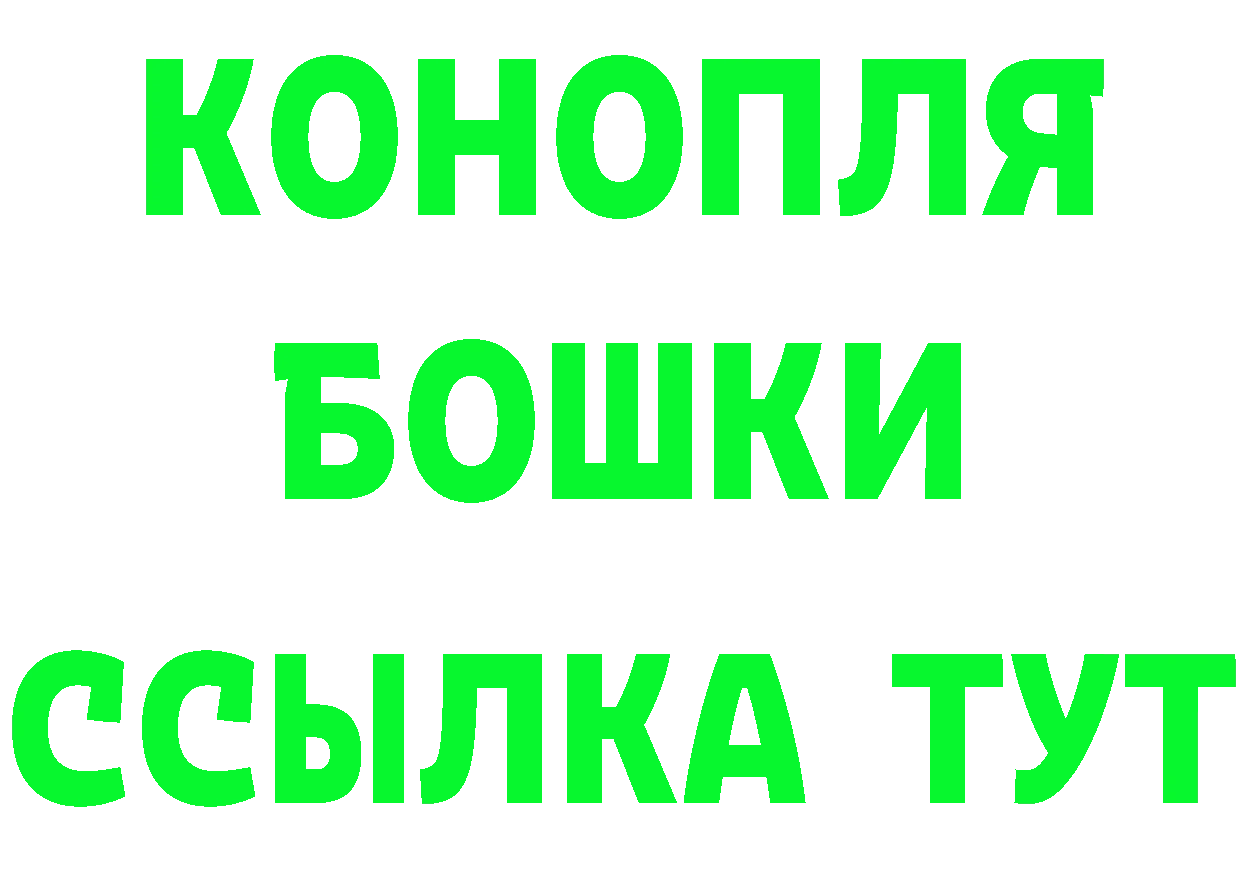 КОНОПЛЯ
БОШКИ
ССЫЛКА ТУТ